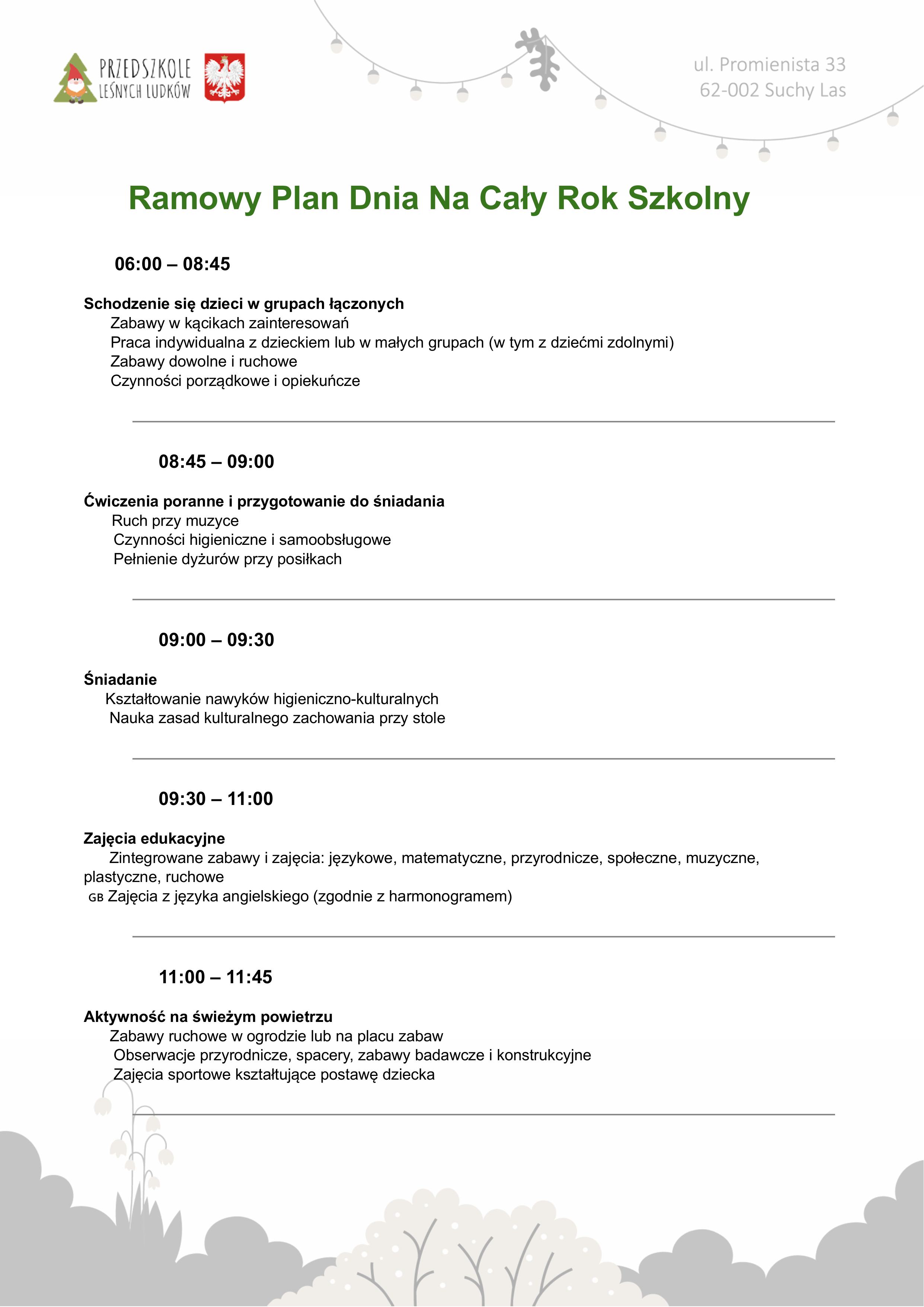 PRZEDSZKOLE
LEŚNYCH LUDKÓW

ul. Promienista 33
62-002 Suchy Las

Ramowy Plan Dnia Na Cały Rok Szkolny

06:00 – 08:45

Schodzenie się dzieci w grupach łączonych
Zabawy w kącikach zainteresowań
Praca indywidualna z dzieckiem lub w małych grupach (w tym z dziećmi zdolnymi)
Zabawy dowolne i ruchowe
Czynności porządkowe i opiekuńcze

08:45 – 09:00

Ćwiczenia poranne i przygotowanie do śniadania
Ruch przy muzyce
Czynności higieniczne i samoobsługowe
Pełnienie dyżurów przy posiłkach

09:00 – 09:30

Śniadanie
Kształtowanie nawyków higieniczno-kulturalnych
Nauka zasad kulturalnego zachowania przy stole

09:30 – 11:00

Zajęcia edukacyjne
Zintegrowane zabawy i zajęcia: językowe, matematyczne, przyrodnicze, społeczne, muzyczne, plastyczne, ruchowe
GB Zajęcia z języka angielskiego (zgodnie z harmonogramem)

11:00 – 11:45

Aktywność na świeżym powietrzu
Zabawy ruchowe w ogrodzie lub na placu zabaw
Obserwacje przyrodnicze, spacery, zabawy badawcze i konstrukcyjne
Zajęcia sportowe kształtujące postawę dziecka